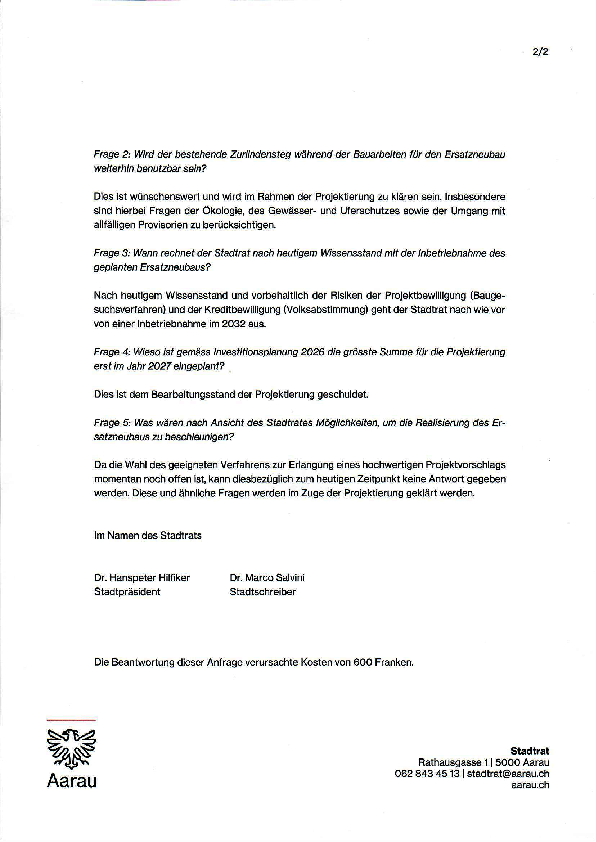 2/2

Frage 2: Wird der bestehende Zurlindensteg während der Bauarbeiten für den Ersatzneubau weiterhin benutzbar sein?

Dies ist wünschenswert und wird im Rahmen der Projektierung zu klären sein. Insbesondere sind hierbei Fragen der Ökologie, des Gewässer- und Uferschutzes sowie der Umgang mit allfälligen Provisorien zu berücksichtigen.

Frage 3: Wann rechnet der Stadtrat nach heutigem Wissensstand mit der Inbetriebnahme des geplanten Ersatzneubaus?

Nach heutigem Wissensstand und vorbehaltlich der Risiken der Projektbewilligung (Baugesuchsverfahren) und der Kreditbewilligung (Volksabstimmung) geht der Stadtrat nach wie vor von einer Inbetriebnahme im 2032 aus.

Frage 4: Wieso ist gemäss Investitionsplanung 2026 die grösste Summe für die Projektierung erst im Jahr 2027 eingeplant?

Dies ist dem Bearbeitungsstand der Projektierung geschuldet.

Frage 5: Was wären nach Ansicht des Stadtrates Möglichkeiten, um die Realisierung des Ersatzneubaus zu beschleunigen?

Da die Wahl des geeigneten Verfahrens zur Erlangung eines hochwertigen Projektvorschlags momentan noch offen ist, kann diesbezüglich zum heutigen Zeitpunkt keine Antwort gegeben werden. Diese und ähnliche Fragen werden im Zuge der Projektierung geklärt werden.

Im Namen des Stadtrats

Dr. Hanspeter Hilfiker
Stadtpräsident

Dr. Marco Salvini
Stadtschreiber

Die Beantwortung dieser Anfrage verursachte Kosten von 600 Franken.

Aarau

Stadtrat
Rathausgasse 1 | 5000 Aarau
062 843 45 13 | stadtrat@aarau.ch
aarau.ch